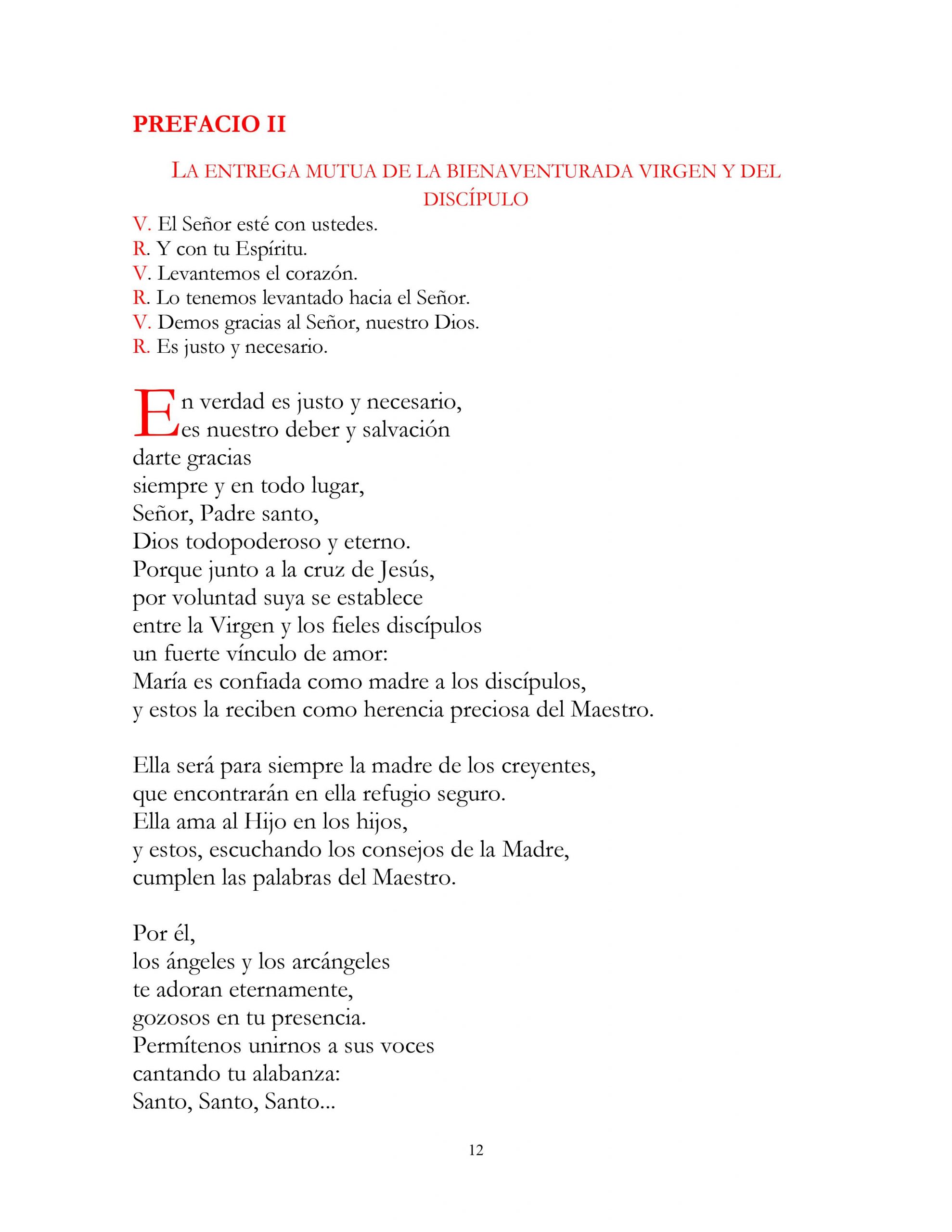 PREFACIO II

LA ENTREGA MUTUA DE LA BIENAVENTURADA VIRGEN Y DEL DISCÍPULO

V. El Señor esté con ustedes.
R. Y con tu Espíritu.
V. Levantemos el corazón.
R. Lo tenemos levantado hacia el Señor.
V. Demos gracias al Señor, nuestro Dios.
R. Es justo y necesario.

En verdad es justo y necesario,
es nuestro deber y salvación
darte gracias
siempre y en todo lugar,
Señor, Padre santo,
Dios todopoderoso y eterno.
Porque junto a la cruz de Jesús,
por voluntad suya se establece
entre la Virgen y los fieles discípulos
un fuerte vínculo de amor:
María es confiada como madre a los discípulos,
y estos la reciben como herencia preciosa del Maestro.

Ella será para siempre la madre de los creyentes,
que encontrarán en ella refugio seguro.
Ella ama al Hijo en los hijos,
y estos, escuchando los consejos de la Madre,
cumplen las palabras del Maestro.

Por él,
los ángeles y los arcángeles
te adoran eternamente,
gozosos en tu presencia.
Permítenos unirnos a sus voces
cantando tu alabanza:
Santo, Santo, Santo...

12